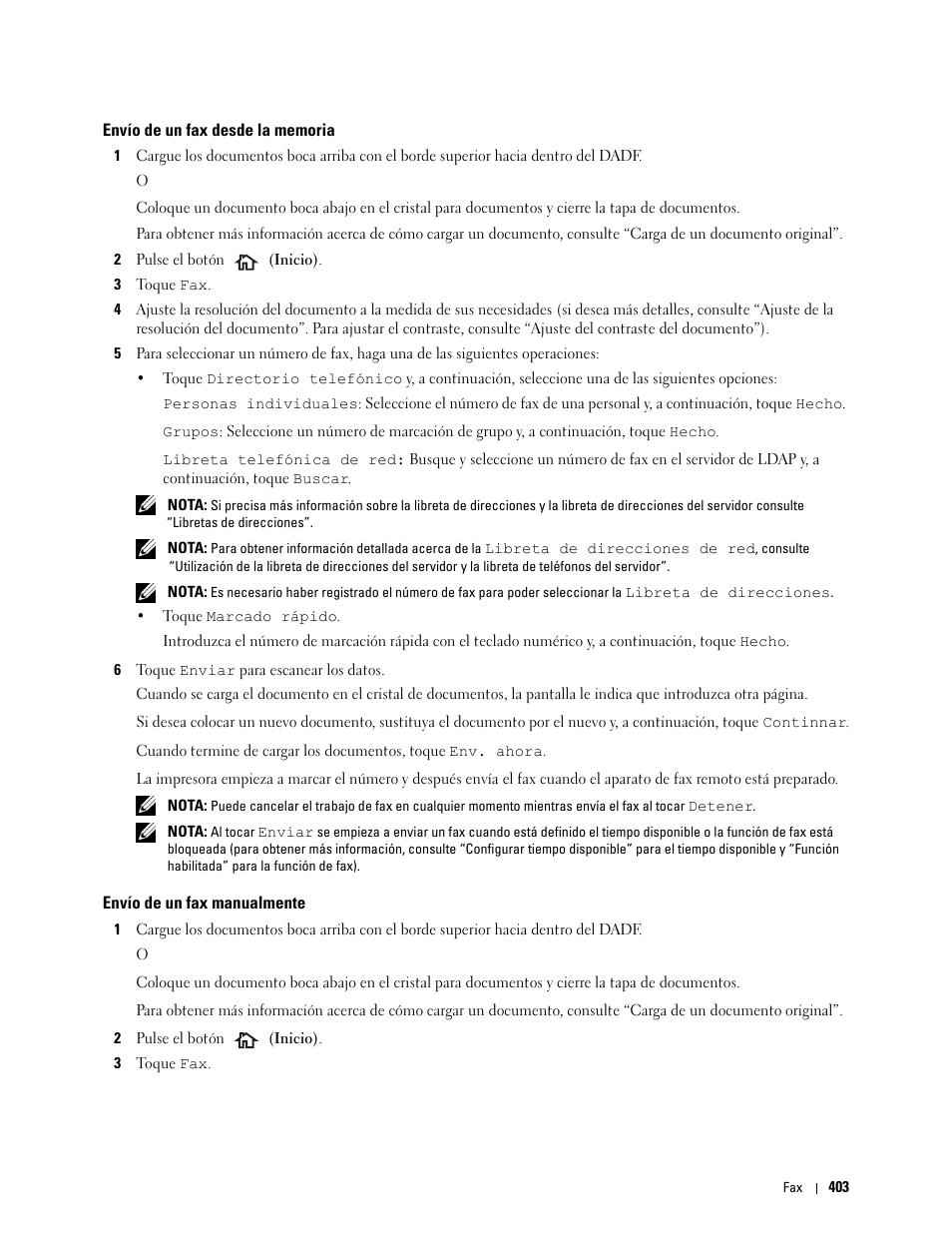 Envío de un fax desde la memoria

1 Cargue los documentos boca arriba con el borde superior hacia dentro del DADF.

O

Coloque un documento boca abajo en el cristal para documentos y cierre la tapa de documentos.

Para obtener más información acerca de cómo cargar un documento, consulte “Carga de un documento original”.

2 Pulse el botón (Inicio).

3 Toque Fax.

4 Ajuste la resolución del documento a la medida de sus necesidades (si desea más detalles, consulte “Ajuste de la resolución del documento”. Para ajustar el contraste, consulte “Ajuste del contraste del documento”).

5 Para seleccionar un número de fax, haga una de las siguientes operaciones:

• Toque Directorio telefónico y, a continuación, seleccione una de las siguientes opciones:

Personas individuales: Seleccione el número de fax de una personal y, a continuación, toque Hecho.

Grupos: Seleccione un número de marcación de grupo y, a continuación, toque Hecho.

Libreta telefónica de red: Busque y seleccione un número de fax en el servidor de LDAP y, a continuación, toque Buscar.

NOTA: Si precisa más información sobre la libreta de direcciones y la libreta de direcciones del servidor consulte “Libretas de direcciones”.

NOTA: Para obtener información detallada acerca de la Libreta de direcciones de red, consulte “Utilización de la libreta de direcciones del servidor y la libreta de teléfonos del servidor”.

NOTA: Es necesario haber registrado el número de fax para poder seleccionar la Libreta de direcciones.

• Toque Marcado rápido.

Introduzca el número de marcación rápida con el teclado numérico y, a continuación, toque Hecho.

6 Toque Enviar para escanear los datos.

Cuando se carga el documento en el cristal de documentos, la pantalla le indica que introduzca otra página.

Si desea colocar un nuevo documento, sustituya el documento por el nuevo y, a continuación, toque Continnar.

Cuando termine de cargar los documentos, toque Env. ahora.

La impresora empieza a marcar el número y después envía el fax cuando el aparato de fax remoto está preparado.

NOTA: Puede cancelar el trabajo de fax en cualquier momento mientras envía el fax al tocar Detener.

NOTA: Al tocar Enviar se empieza a enviar un fax cuando está definido el tiempo disponible o la función de fax está bloqueada (para obtener más información, consulte “Configurar tiempo disponible” para el tiempo disponible y “Función habilitada” para la función de fax).

Envío de un fax manualmente

1 Cargue los documentos boca arriba con el borde superior hacia dentro del DADF.

O

Coloque un documento boca abajo en el cristal para documentos y cierre la tapa de documentos.

Para obtener más información acerca de cómo cargar un documento, consulte “Carga de un documento original”.

2 Pulse el botón (Inicio).

3 Toque Fax.

Fax | 403